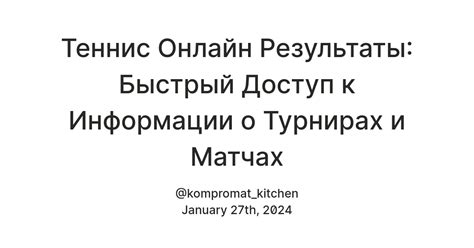 Теннис Онлайн Результаты: Быстрый Доступ к Информации о Турнирах и Матчах

@kompromat_kitchen
January 27th, 2024